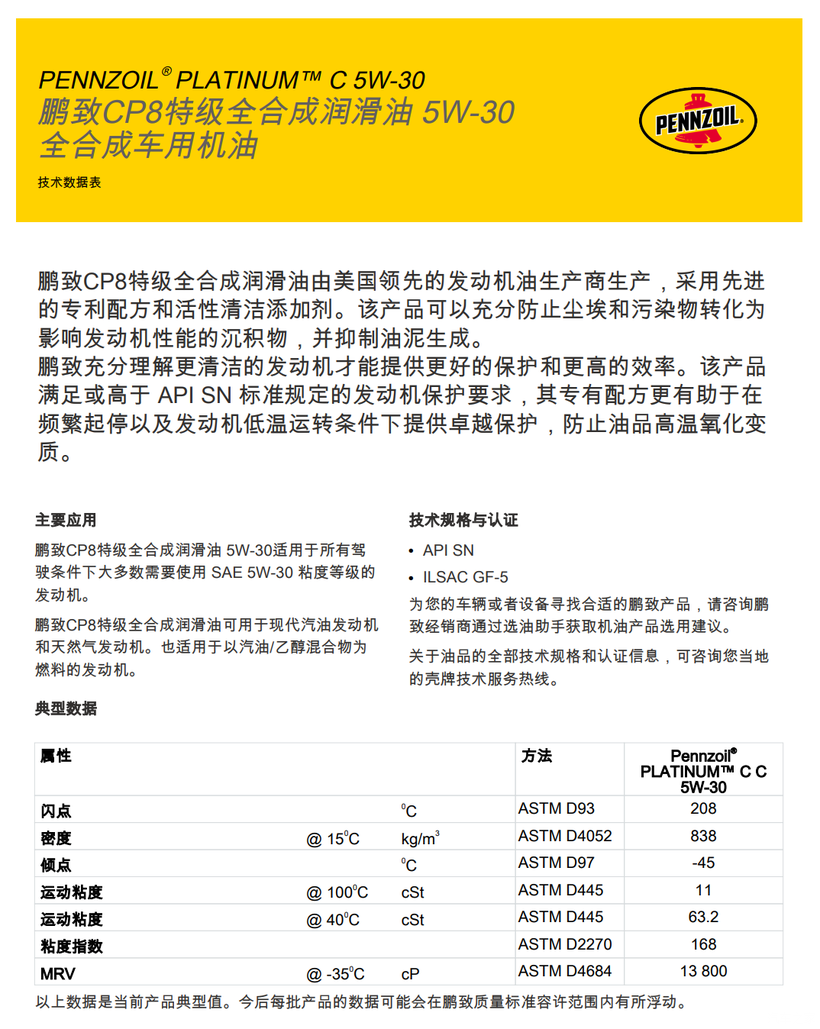 PENNZOIL® PLATINUM™ C 5W-30
鹏致CP8特级全合成润滑油 5W-30
全合成车用机油

技术数据表

PENNZOIL

鹏致CP8特级全合成润滑油由美国领先的发动机油生产商生产，采用先进的专利配方和活性清洁添加剂。该产品可以充分防止尘埃和污染物转化为影响发动机性能的沉积物，并抑制油泥生成。
鹏致充分理解更清洁的发动机才能提供更好的保护和更高的效率。该产品满足或高于 API SN 标准规定的发动机保护要求，其专有配方更有助于在频繁起停以及发动机低温运转条件下提供卓越保护，防止油品高温氧化变质。

主要应用

鹏致CP8特级全合成润滑油 5W-30适用于所有驾驶条件下大多数需要使用 SAE 5W-30 粘度等级的发动机。

鹏致CP8特级全合成润滑油可用于现代汽油发动机和天然气发动机。也适用于以汽油/乙醇混合物为燃料的发动机。

技术规格与认证

• API SN
• ILSAC GF-5

为您的车辆或者设备寻找合适的鹏致产品，请咨询鹏致经销商通过选油助手获取机油产品选用建议。

关于油品的全部技术规格和认证信息，可咨询您当地的壳牌技术服务热线。

典型数据

| 属性 | | | 方法 | Pennzoil® PLATINUM™ C C 5W-30 |
|---|---|---|---|---|
| 闪点 | | $^0C$ | ASTM D93 | 208 |
| 密度 | @ $15^0C$ | $kg/m^3$ | ASTM D4052 | 838 |
| 倾点 | | $^0C$ | ASTM D97 | -45 |
| 运动粘度 | @ $100^0C$ | cSt | ASTM D445 | 11 |
| 运动粘度 | @ $40^0C$ | cSt | ASTM D445 | 63.2 |
| 粘度指数 | | | ASTM D2270 | 168 |
| MRV | @ $-35^0C$ | cP | ASTM D4684 | 13 800 |

以上数据是当前产品典型值。今后每批产品的数据可能会在鹏致质量标准容许范围内有所浮动。